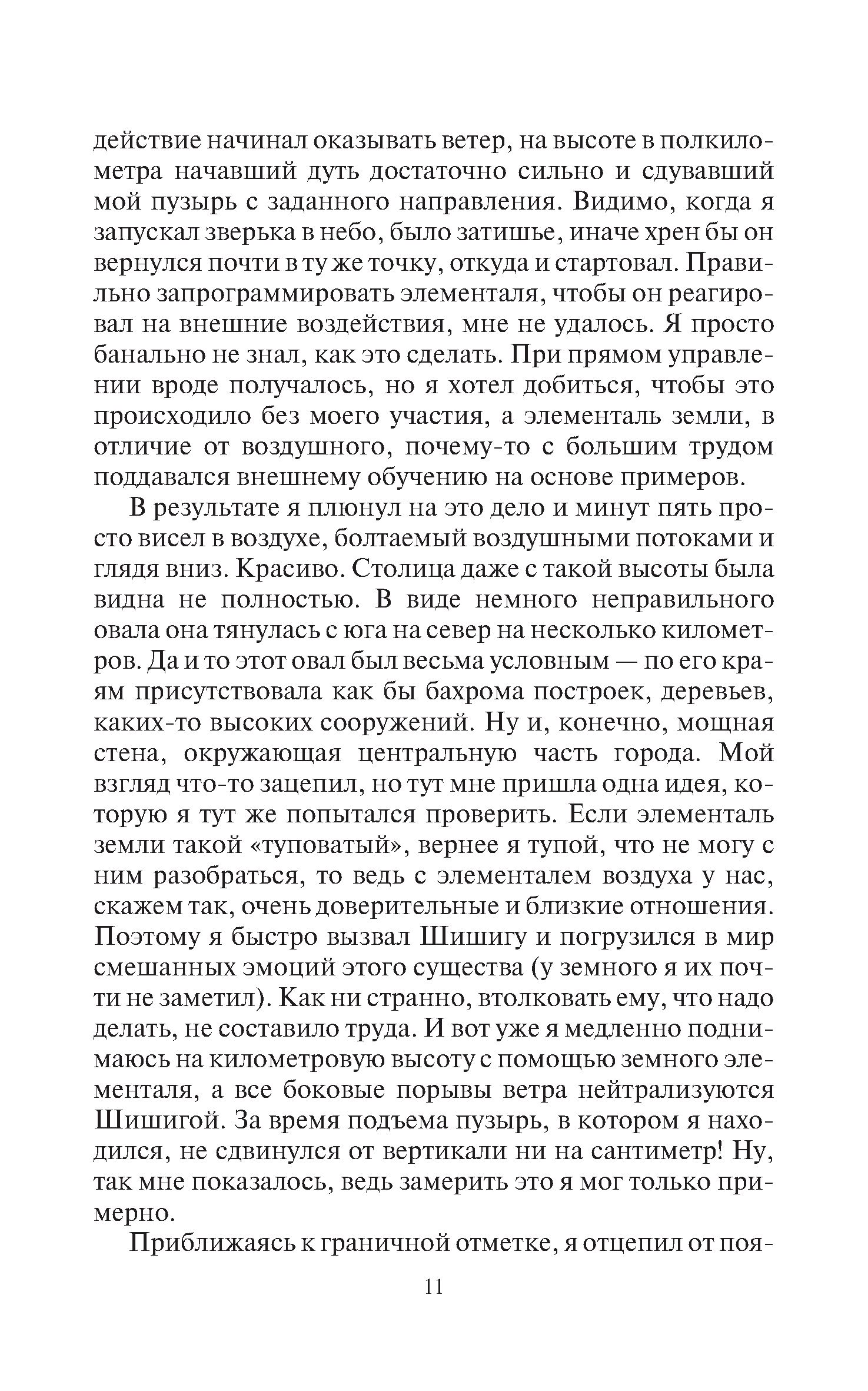 действие начинал оказывать ветер, на высоте в полкилометра начавший дуть достаточно сильно и сдувавший мой пузырь с заданного направления. Видимо, когда я запускал зверька в небо, было затишье, иначе хрен бы он вернулся почти в ту же точку, откуда и стартовал. Правильно запрограммировать элементаля, чтобы он реагировал на внешние воздействия, мне не удалось. Я просто банально не знал, как это сделать. При прямом управлении вроде получалось, но я хотел добиться, чтобы это происходило без моего участия, а элементаль земли, в отличие от воздушного, почему-то с большим трудом поддавался внешнему обучению на основе примеров.

В результате я плюнул на это дело и минут пять просто висел в воздухе, болтаемый воздушными потоками и глядя вниз. Красиво. Столица даже с такой высоты была видна не полностью. В виде немного неправильного овала она тянулась с юга на север на несколько километров. Да и то этот овал был весьма условным — по его краям присутствовала как бы бахрома построек, деревьев, каких-то высоких сооружений. Ну и, конечно, мощная стена, окружающая центральную часть города. Мой взгляд что-то зацепил, но тут мне пришла одна идея, которую я тут же попытался проверить. Если элементаль земли такой «туповатый», вернее я тупой, что не могу с ним разобраться, то ведь с элементалем воздуха у нас, скажем так, очень доверительные и близкие отношения. Поэтому я быстро вызвал Шишигу и погрузился в мир смешанных эмоций этого существа (у земного я их почти не заметил). Как ни странно, втолковать ему, что надо делать, не составило труда. И вот уже я медленно поднимаюсь на километровую высоту с помощью земного элементаля, а все боковые порывы ветра нейтрализуются Шишигой. За время подъема пузырь, в котором я находился, не сдвинулся от вертикали ни на сантиметр! Ну, так мне показалось, ведь замерить это я мог только примерно.

Приближаясь к граничной отметке, я отцепил от поя-

11